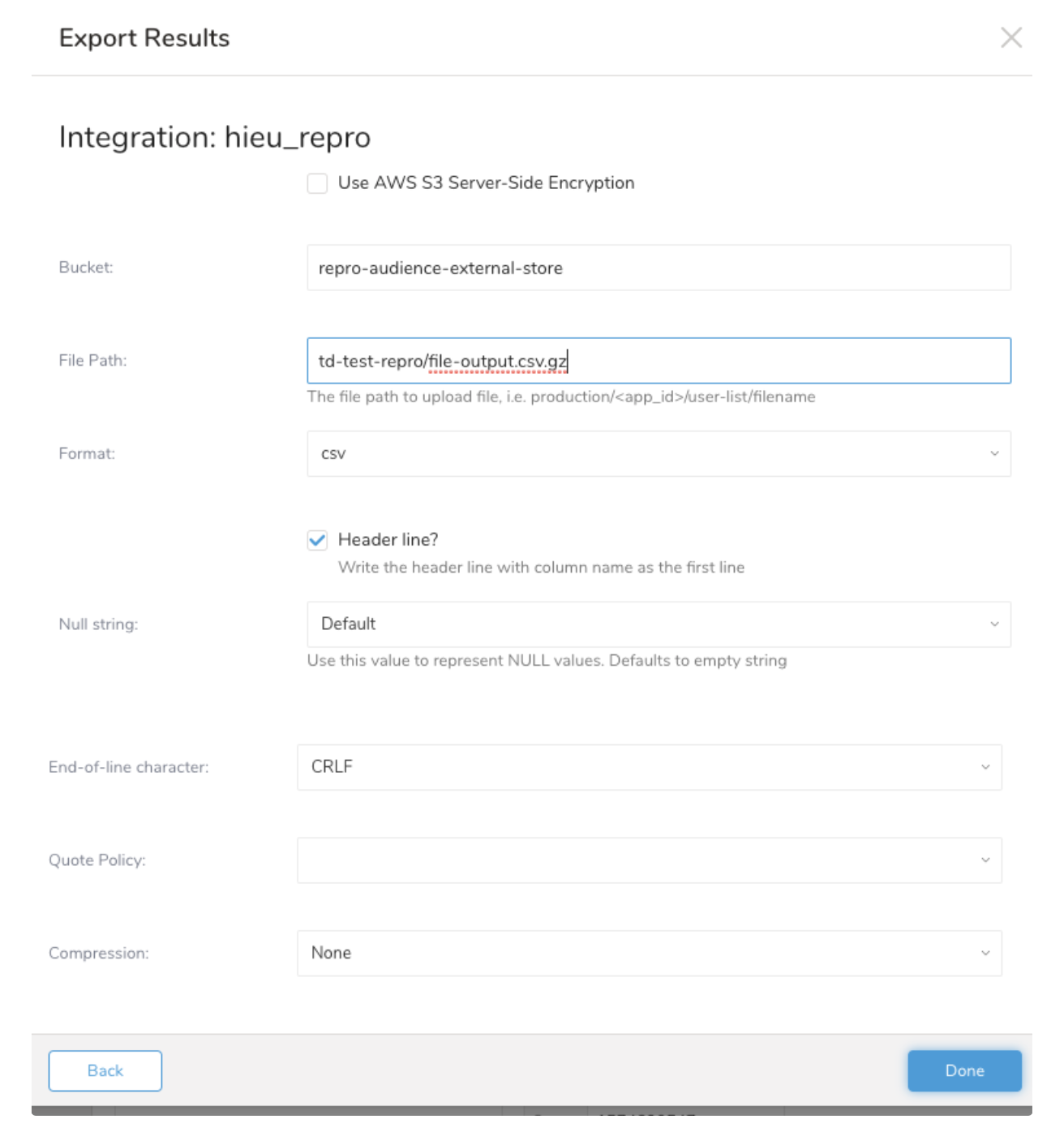 Export Results

Integration: hieu_repro

Use AWS S3 Server-Side Encryption

Bucket:
repro-audience-external-store

File Path:
td-test-repro/file-output.csv.gz
The file path to upload file, i.e. production/<app_id>/user-list/filename

Format:
csv

Header line?
Write the header line with column name as the first line

Null string:
Default
Use this value to represent NULL values. Defaults to empty string

End-of-line character:
CRLF

Quote Policy:

Compression:
None

Back

Done